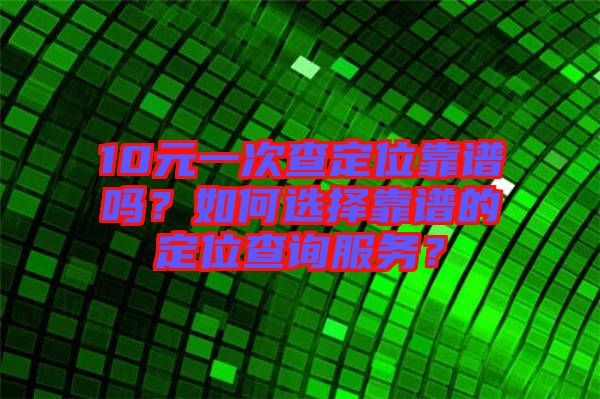 10元一次查定位靠谱吗？如何选择靠谱的定位查询服务？